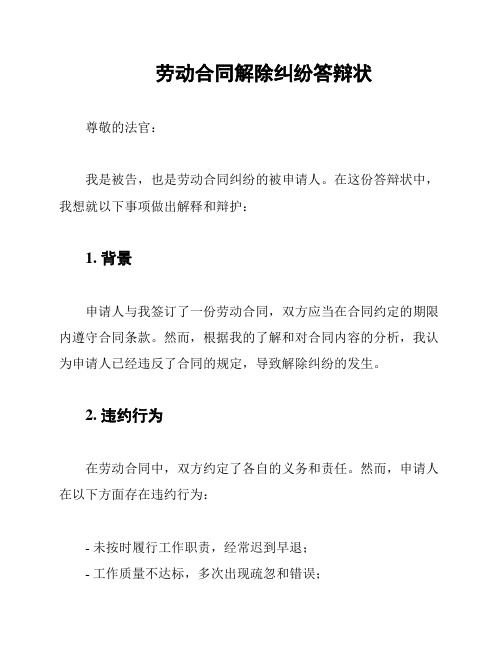 劳动合同解除纠纷答辩状

尊敬的法官：

我是被告，也是劳动合同纠纷的被申请人。在这份答辩状中，我想就以下事项做出解释和辩护：

1. 背景

申请人与我签订了一份劳动合同，双方应当在合同约定的期限内遵守合同条款。然而，根据我的了解和对合同内容的分析，我认为申请人已经违反了合同的规定，导致解除纠纷的发生。

2. 违约行为

在劳动合同中，双方约定了各自的义务和责任。然而，申请人在以下方面存在违约行为：

- 未按时履行工作职责，经常迟到早退；
- 工作质量不达标，多次出现疏忽和错误；